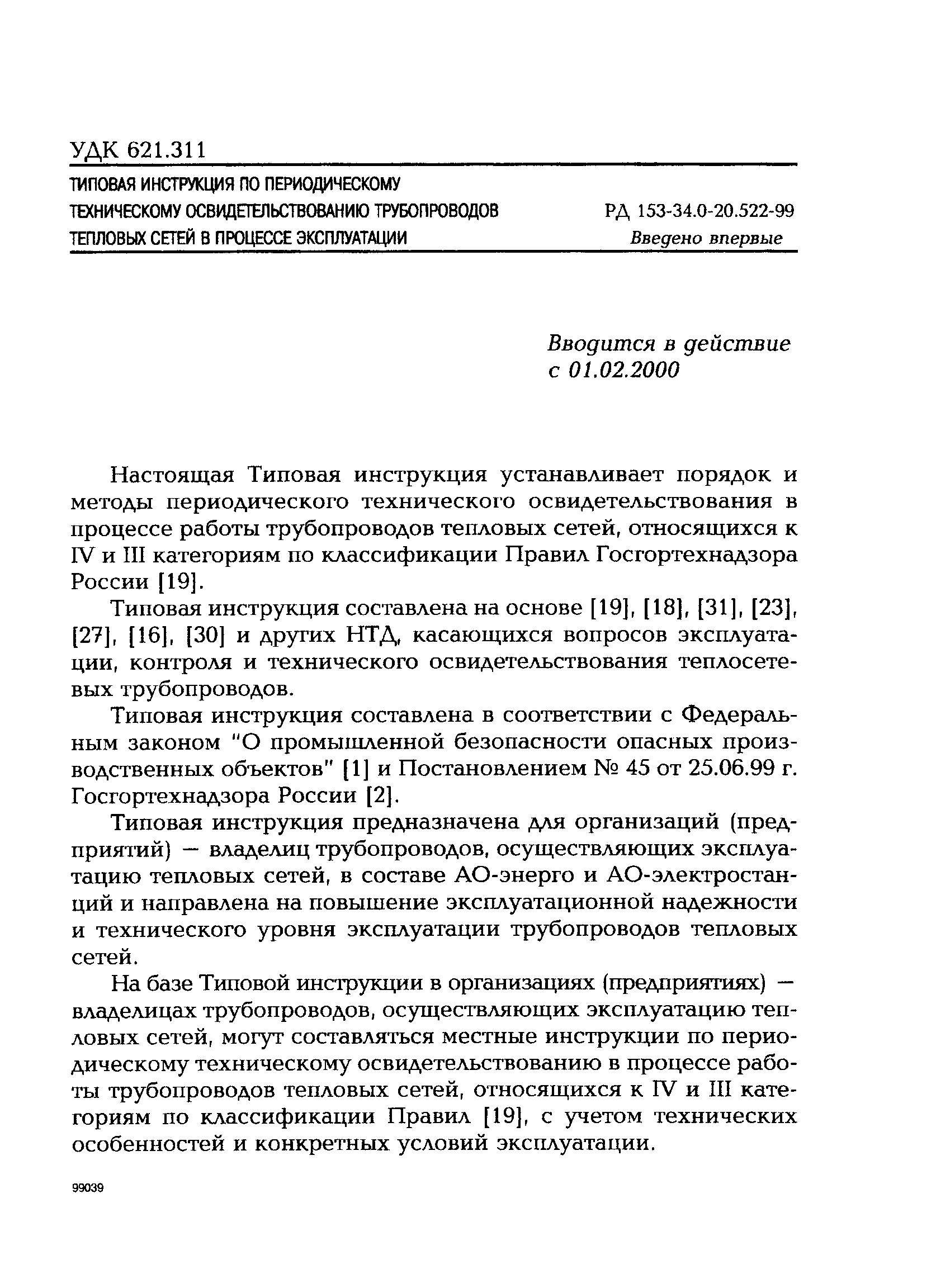 УДК 621.311

ТИПОВАЯ ИНСТРУКЦИЯ ПО ПЕРИОДИЧЕСКОМУ ТЕХНИЧЕСКОМУ ОСВИДЕТЕЛЬСТВОВАНИЮ ТРУБОПРОВОДОВ ТЕПЛОВЫХ СЕТЕЙ В ПРОЦЕССЕ ЭКСПЛУАТАЦИИ

РД 153-34.0-20.522-99
Введено впервые

Вводится в действие
с 01.02.2000

Настоящая Типовая инструкция устанавливает порядок и методы периодического технического освидетельствования в процессе работы трубопроводов тепловых сетей, относящихся к IV и III категориям по классификации Правил Госгортехнадзора России [19].

Типовая инструкция составлена на основе [19], [18], [31], [23], [27], [16], [30] и других НТД, касающихся вопросов эксплуатации, контроля и технического освидетельствования теплосетевых трубопроводов.

Типовая инструкция составлена в соответствии с Федеральным законом "О промышленной безопасности опасных производственных объектов" [1] и Постановлением № 45 от 25.06.99 г. Госгортехнадзора России [2].

Типовая инструкция предназначена для организаций (предприятий) — владелиц трубопроводов, осуществляющих эксплуатацию тепловых сетей, в составе АО-энерго и АО-электростанций и направлена на повышение эксплуатационной надежности и технического уровня эксплуатации трубопроводов тепловых сетей.

На базе Типовой инструкции в организациях (предприятиях) — владелицах трубопроводов, осуществляющих эксплуатацию тепловых сетей, могут составляться местные инструкции по периодическому техническому освидетельствованию в процессе работы трубопроводов тепловых сетей, относящихся к IV и III категориям по классификации Правил [19], с учетом технических особенностей и конкретных условий эксплуатации.

99039